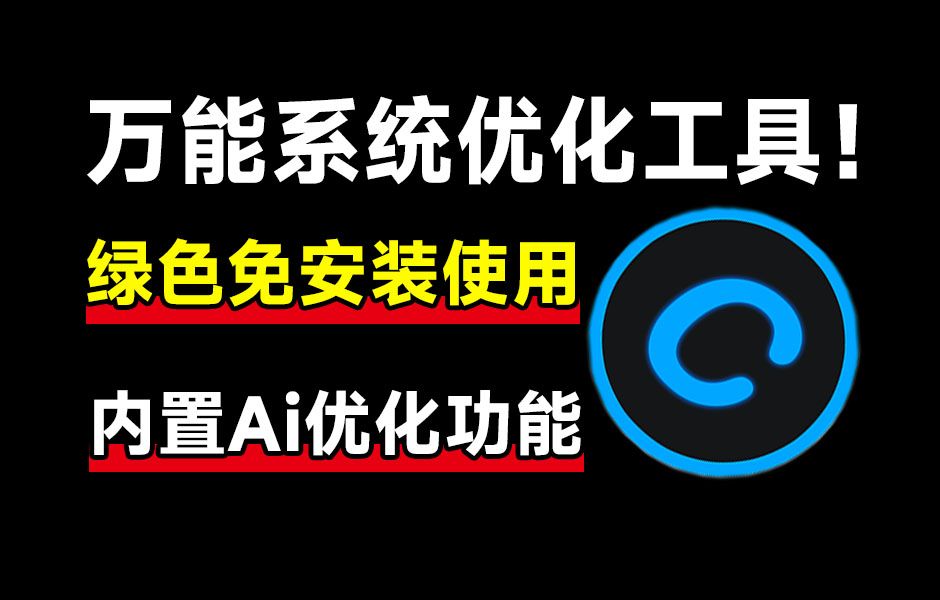 万能系统优化工具!

绿色免安装使用

内置Ai优化功能